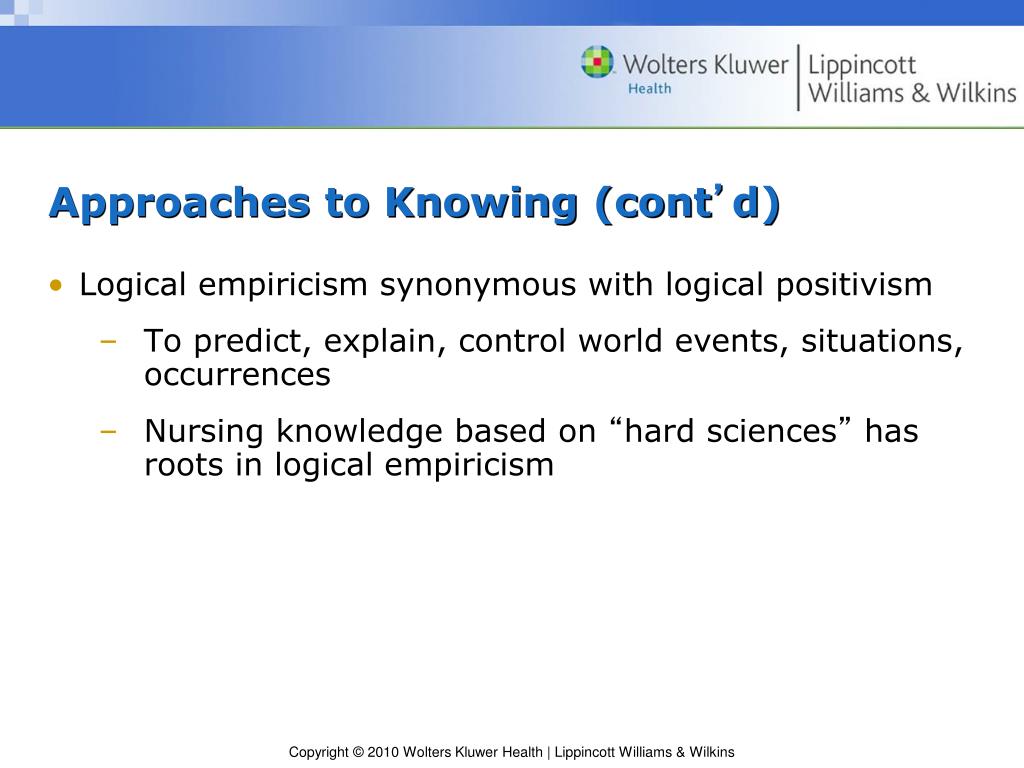 Wolters Kluwer Health | Lippincott Williams & Wilkins

Approaches to Knowing (cont’d)

• Logical empiricism synonymous with logical positivism
– To predict, explain, control world events, situations, occurrences
– Nursing knowledge based on “hard sciences” has roots in logical empiricism

Copyright © 2010 Wolters Kluwer Health | Lippincott Williams & Wilkins